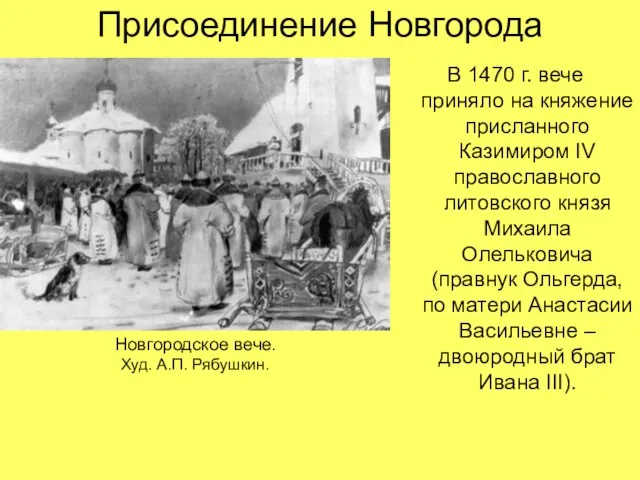 Присоединение Новгорода

Новгородское вече. Худ. А.П. Рябушкин.

В 1470 г. вече приняло на княжение присланного Казимиром IV православного литовского князя Михаила Олельковича (правнук Ольгерда, по матери Анастасии Васильевне – двоюродный брат Ивана III).